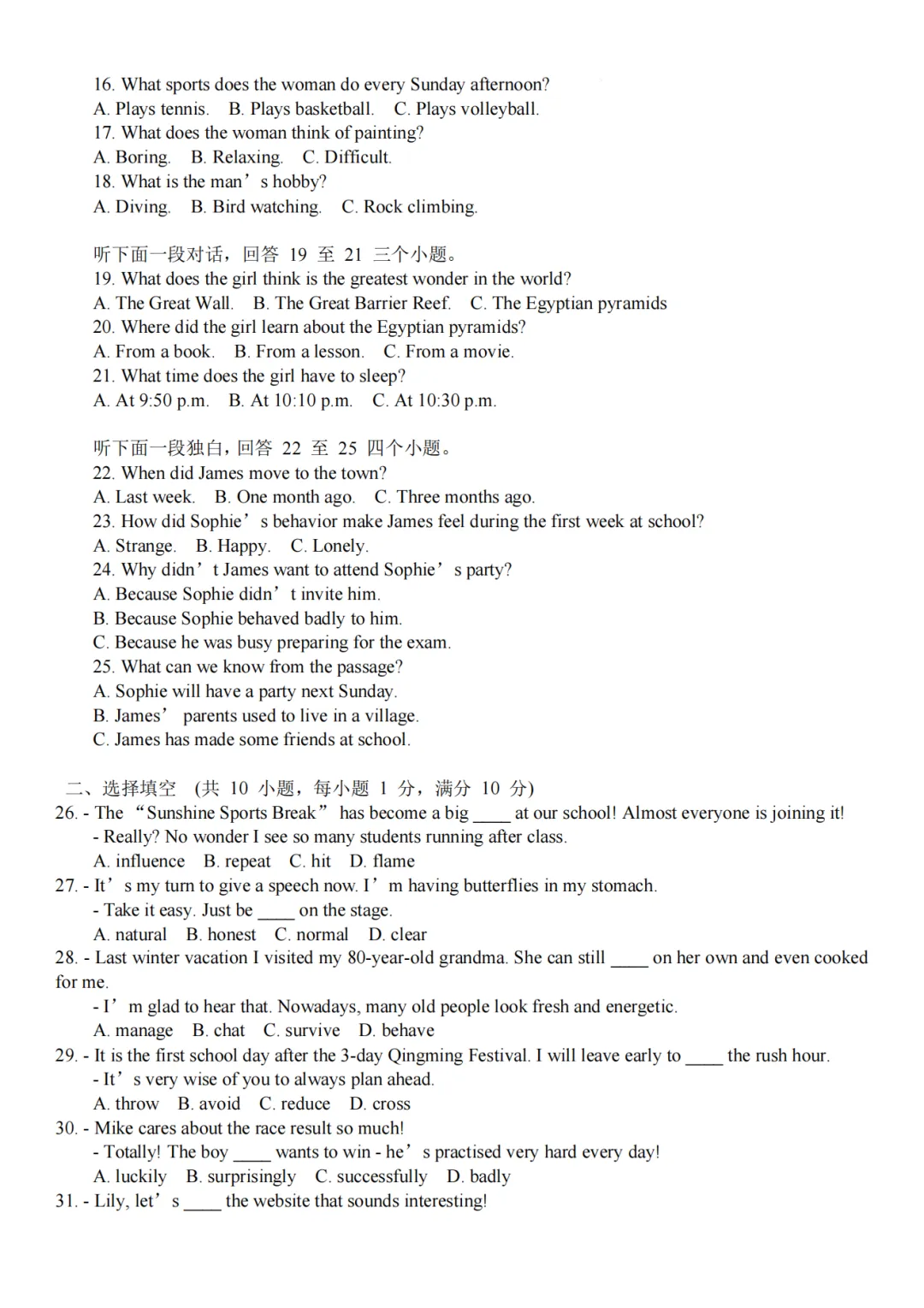 16. What sports does the woman do every Sunday afternoon?
A. Plays tennis. B. Plays basketball. C. Plays volleyball.
17. What does the woman think of painting?
A. Boring. B. Relaxing. C. Difficult.
18. What is the man’s hobby?
A. Diving. B. Bird watching. C. Rock climbing.

听下面一段对话，回答 19 至 21 三个小题。
19. What does the girl think is the greatest wonder in the world?
A. The Great Wall. B. The Great Barrier Reef. C. The Egyptian pyramids
20. Where did the girl learn about the Egyptian pyramids?
A. From a book. B. From a lesson. C. From a movie.
21. What time does the girl have to sleep?
A. At 9:50 p.m. B. At 10:10 p.m. C. At 10:30 p.m.

听下面一段独白，回答 22 至 25 四个小题。
22. When did James move to the town?
A. Last week. B. One month ago. C. Three months ago.
23. How did Sophie’s behavior make James feel during the first week at school?
A. Strange. B. Happy. C. Lonely.
24. Why didn’t James want to attend Sophie’s party?
A. Because Sophie didn’t invite him.
B. Because Sophie behaved badly to him.
C. Because he was busy preparing for the exam.
25. What can we know from the passage?
A. Sophie will have a party next Sunday.
B. James’ parents used to live in a village.
C. James has made some friends at school.

二、选择填空 (共 10 小题，每小题 1 分，满分 10 分)
26. - The “Sunshine Sports Break” has become a big ____ at our school! Almost everyone is joining it!
- Really? No wonder I see so many students running after class.
A. influence B. repeat C. hit D. flame
27. - It’s my turn to give a speech now. I’m having butterflies in my stomach.
- Take it easy. Just be ____ on the stage.
A. natural B. honest C. normal D. clear
28. - Last winter vacation I visited my 80-year-old grandma. She can still ____ on her own and even cooked for me.
- I’m glad to hear that. Nowadays, many old people look fresh and energetic.
A. manage B. chat C. survive D. behave
29. - It is the first school day after the 3-day Qingming Festival. I will leave early to ____ the rush hour.
- It’s very wise of you to always plan ahead.
A. throw B. avoid C. reduce D. cross
30. - Mike cares about the race result so much!
- Totally! The boy ____ wants to win - he’s practised very hard every day!
A. luckily B. surprisingly C. successfully D. badly
31. - Lily, let’s ____ the website that sounds interesting!